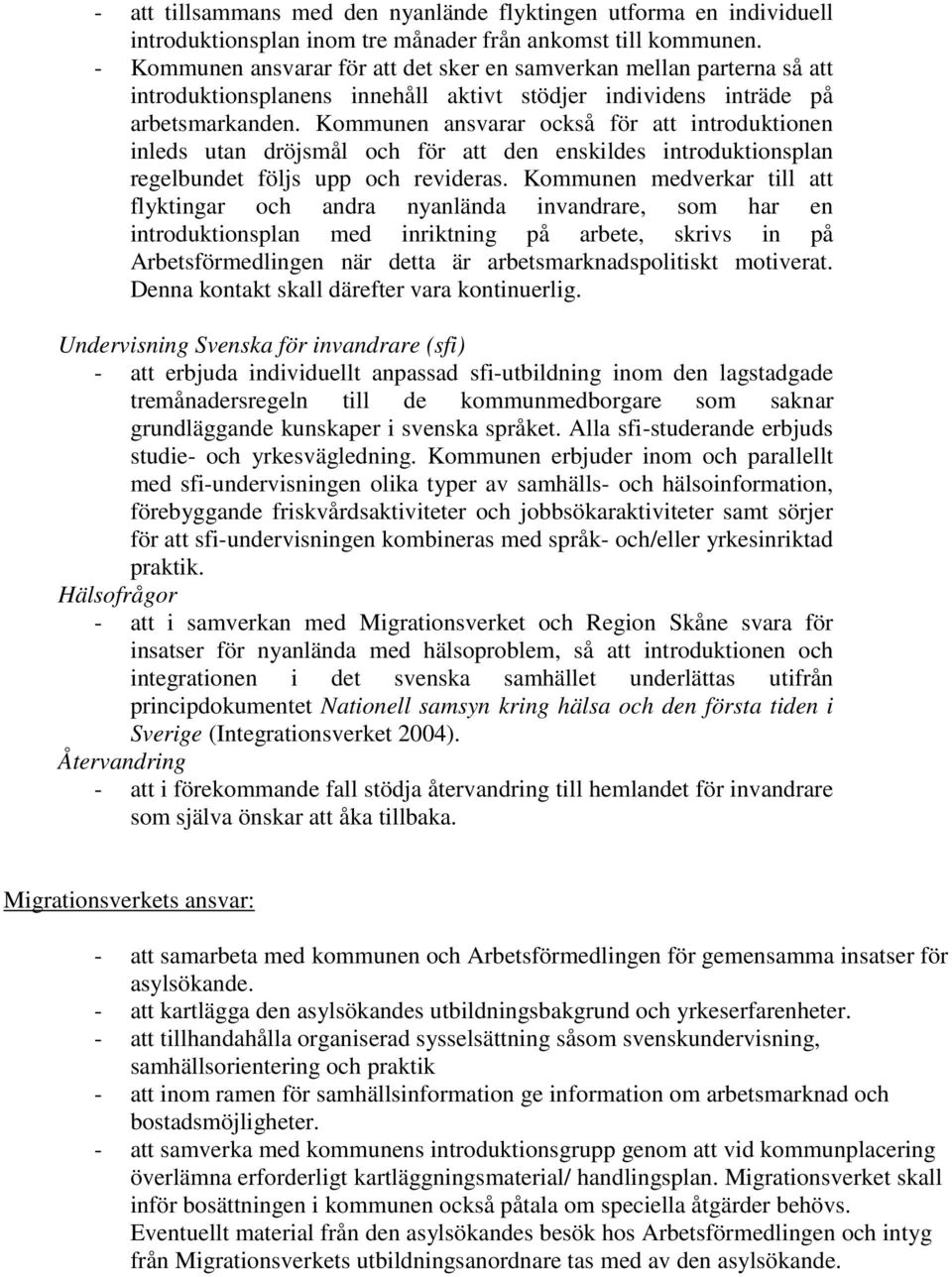 - att tillsammans med den nyanlände flyktingen utforma en individuell introduktionsplan inom tre månader från ankomst till kommunen.
- Kommunen ansvarar för att det sker en samverkan mellan parterna så att introduktionsplanens innehåll aktivt stödjer individens inträde på arbetsmarkanden. Kommunen ansvarar också för att introduktionen inleds utan dröjsmål och för att den enskildes introduktionsplan regelbundet följs upp och revideras. Kommunen medverkar till att flyktingar och andra nyanlända invandrare, som har en introduktionsplan med inriktning på arbete, skrivs in på Arbetsförmedlingen när detta är arbetsmarknadspolitiskt motiverat. Denna kontakt skall därefter vara kontinuerlig.

Undervisning Svenska för invandrare (sfi)
- att erbjuda individuellt anpassad sfi-utbildning inom den lagstadgade tremånadersregeln till de kommunmedborgare som saknar grundläggande kunskaper i svenska språket. Alla sfi-studerande erbjuds studie- och yrkesvägledning. Kommunen erbjuder inom och parallellt med sfi-undervisningen olika typer av samhälls- och hälsoinformation, förebyggande friskvårdsaktiviteter och jobbsökaraktiviteter samt sörjer för att sfi-undervisningen kombineras med språk- och/eller yrkesinriktad praktik.
Hälsofrågor
- att i samverkan med Migrationsverket och Region Skåne svara för insatser för nyanlända med hälsoproblem, så att introduktionen och integrationen i det svenska samhället underlättas utifrån principdokumentet Nationell samsyn kring hälsa och den första tiden i Sverige (Integrationsverket 2004).
Återvandring
- att i förekommande fall stödja återvandring till hemlandet för invandrare som själva önskar att åka tillbaka.

Migrationsverkets ansvar:

- att samarbeta med kommunen och Arbetsförmedlingen för gemensamma insatser för asylsökande.
- att kartlägga den asylsökandes utbildningsbakgrund och yrkeserfarenheter.
- att tillhandahålla organiserad sysselsättning såsom svenskundervisning, samhällsorientering och praktik
- att inom ramen för samhällsinformation ge information om arbetsmarknad och bostadsmöjligheter.
- att samverka med kommunens introduktionsgrupp genom att vid kommunplacering överlämna erforderligt kartläggningsmaterial/ handlingsplan. Migrationsverket skall inför bosättningen i kommunen också påtala om speciella åtgärder behövs. Eventuellt material från den asylsökandes besök hos Arbetsförmedlingen och intyg från Migrationsverkets utbildningsanordnare tas med av den asylsökande.